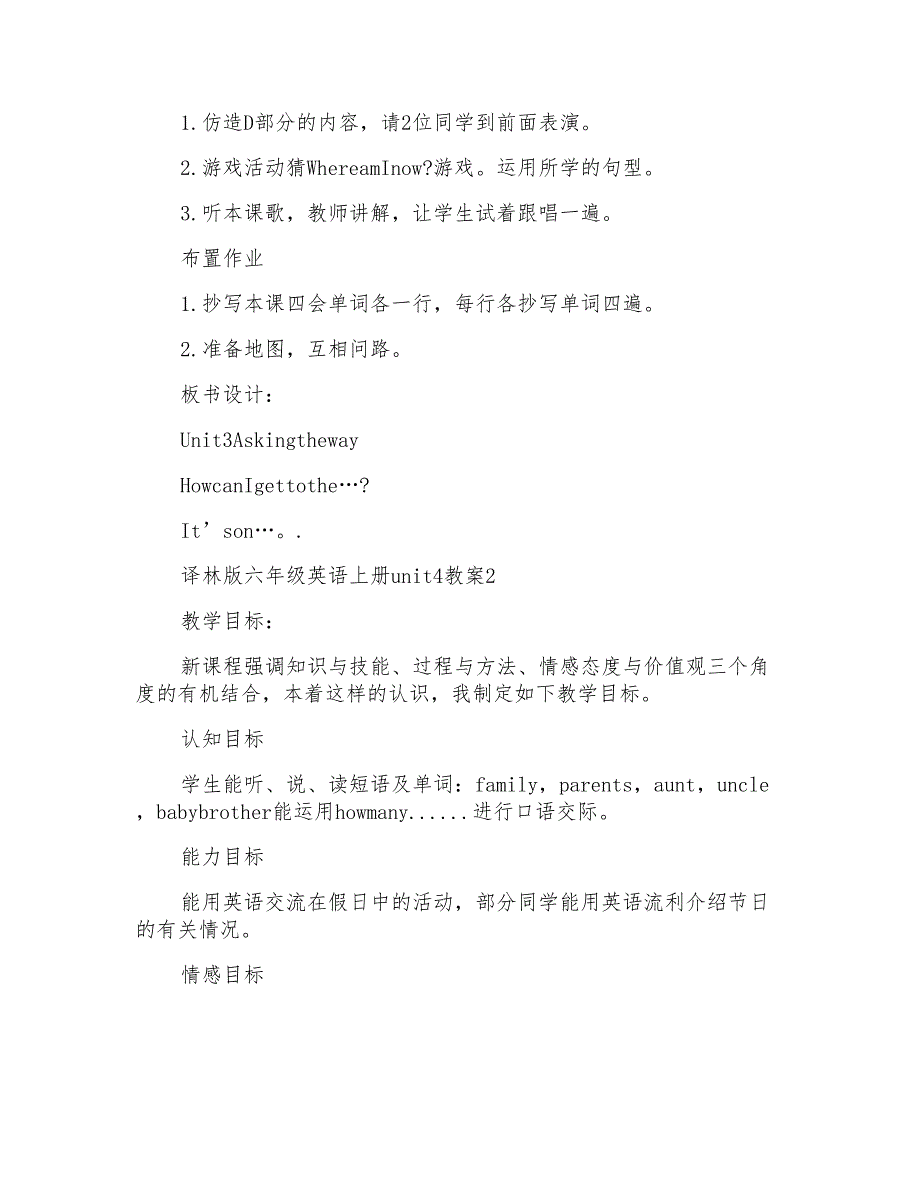 1.仿造D部分的内容，请2位同学到前面表演。

2.游戏活动猜WhereamInow?游戏。运用所学的句型。

3.听本课歌，教师讲解，让学生试着跟唱一遍。

布置作业

1.抄写本课四会单词各一行，每行各抄写单词四遍。

2.准备地图，互相问路。

板书设计：

Unit3Askingtheway

HowcanIgettothe…?

It’son…。.

译林版六年级英语上册unit4教案2

教学目标：

新课程强调知识与技能、过程与方法、情感态度与价值观三个角度的有机结合，本着这样的认识，我制定如下教学目标。

认知目标

学生能听、说、读短语及单词：family，parents，aunt，uncle，babybrother能运用howmany......进行口语交际。

能力目标

能用英语交流在假日中的活动，部分同学能用英语流利介绍节日的有关情况。

情感目标